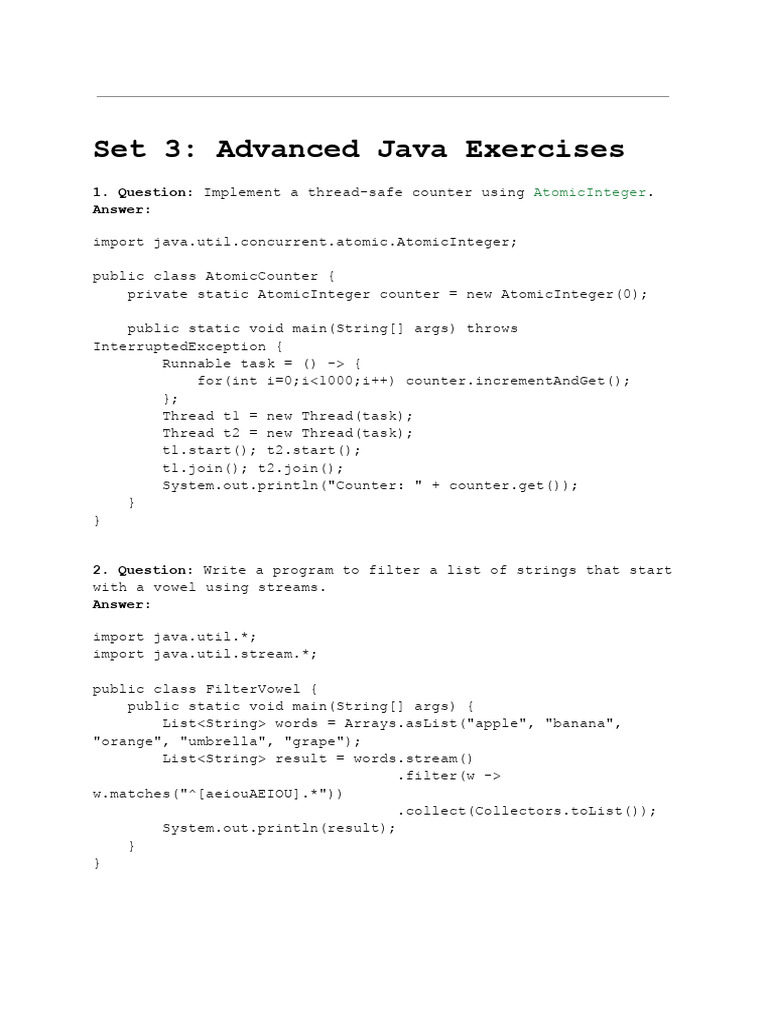 Set 3: Advanced Java Exercises

1. Question: Implement a thread-safe counter using AtomicInteger.
Answer:

import java.util.concurrent.atomic.AtomicInteger;

public class AtomicCounter {
    private static AtomicInteger counter = new AtomicInteger(0);

    public static void main(String[] args) throws InterruptedException {
        Runnable task = () -> {
            for(int i=0;i<1000;i++) counter.incrementAndGet();
        };
        Thread t1 = new Thread(task);
        Thread t2 = new Thread(task);
        t1.start(); t2.start();
        t1.join(); t2.join();
        System.out.println("Counter: " + counter.get());
    }
}

2. Question: Write a program to filter a list of strings that start with a vowel using streams.
Answer:

import java.util.*;
import java.util.stream.*;

public class FilterVowel {
    public static void main(String[] args) {
        List<String> words = Arrays.asList("apple", "banana", "orange", "umbrella", "grape");
        List<String> result = words.stream()
                                   .filter(w -> w.matches("^[aeiouAEIOU].*"))
                                   .collect(Collectors.toList());
        System.out.println(result);
    }
}